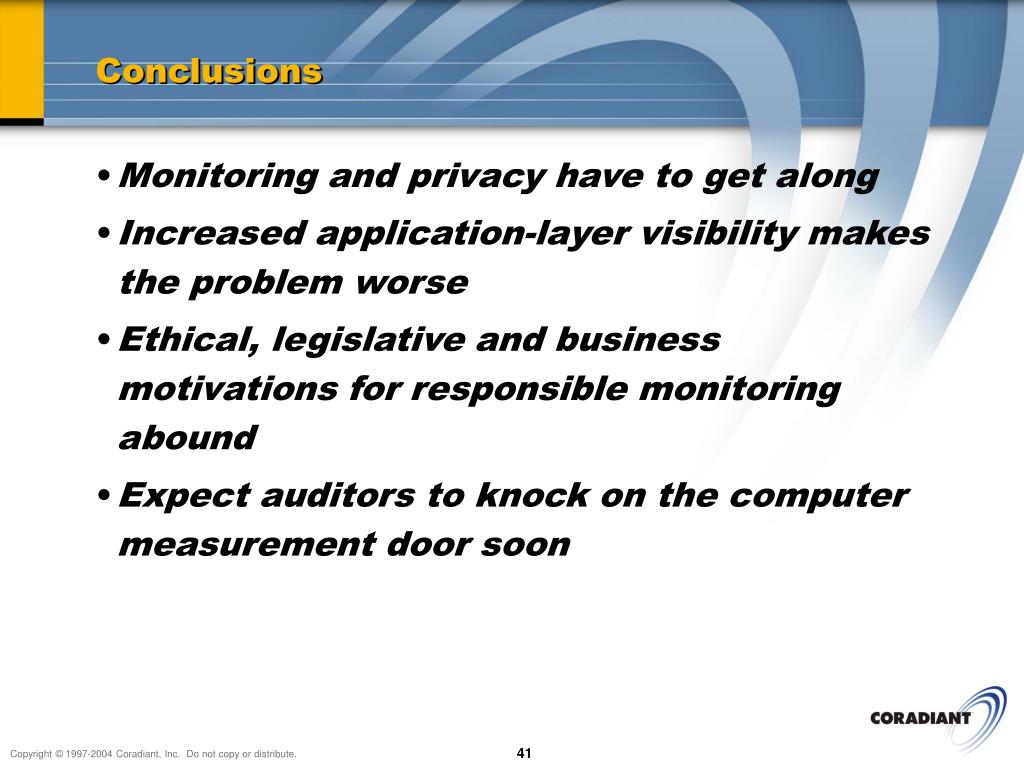 Conclusions

• Monitoring and privacy have to get along

• Increased application-layer visibility makes the problem worse

• Ethical, legislative and business motivations for responsible monitoring abound

• Expect auditors to knock on the computer measurement door soon

CORADIANT

Copyright © 1997-2004 Coradiant, Inc. Do not copy or distribute.

41